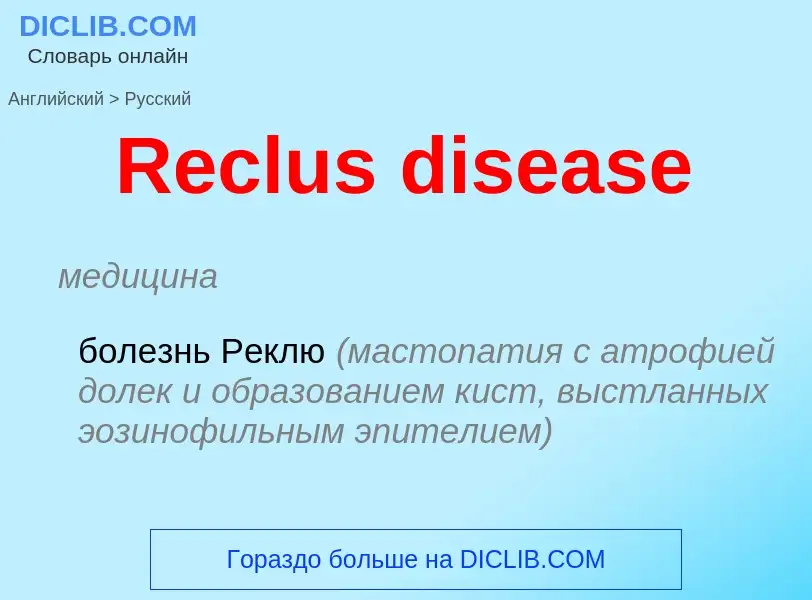 DICLIB.COM
Словарь онлайн

Английский > Русский

Reclus disease

медицина

болезнь Реклю (мастопатия с атрофией долек и образованием кист, выстланных эозинофильным эпителием)

Гораздо больше на DICLIB.COM